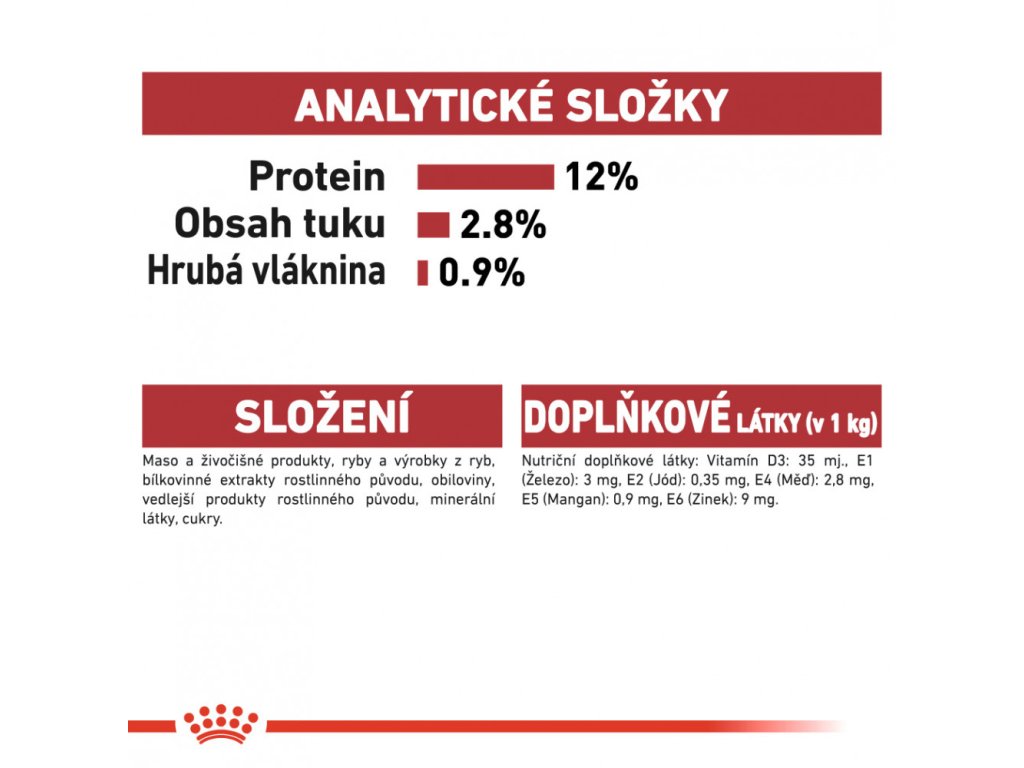 ANALYTICKÉ SLOŽKY

Protein 12%
Obsah tuku 2.8%
Hrubá vláknina 0.9%

SLOŽENÍ

Maso a živočišné produkty, ryby a výrobky z ryb, bílkovinné extrakty rostlinného původu, obiloviny, vedlejší produkty rostlinného původu, minerální látky, cukry.

DOPLŇKOVÉ LÁTKY (v 1 kg)

Nutriční doplňkové látky: Vitamín D3: 35 mj., E1 (Železo): 3 mg, E2 (Jód): 0,35 mg, E4 (Měď): 2,8 mg, E5 (Mangan): 0,9 mg, E6 (Zinek): 9 mg.